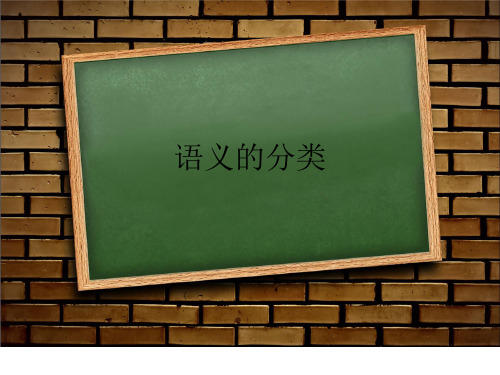 语义的分类